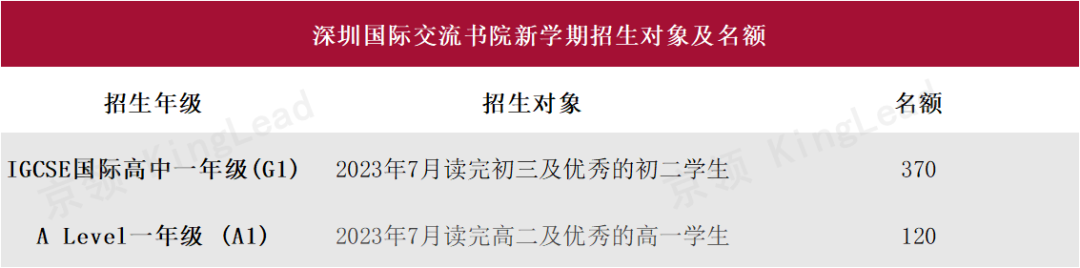 深圳国际交流书院新学期招生对象及名额

| 招生年级 | 招生对象 | 名额 |
|---|---|---|
| IGCSE国际高中一年级(G1) | 2023年7月读完初三及优秀的初二学生 | 370 |
| A Level一年级 (A1) | 2023年7月读完高二及优秀的高一学生 | 120 |

京领 KingLead
京领 KingLead